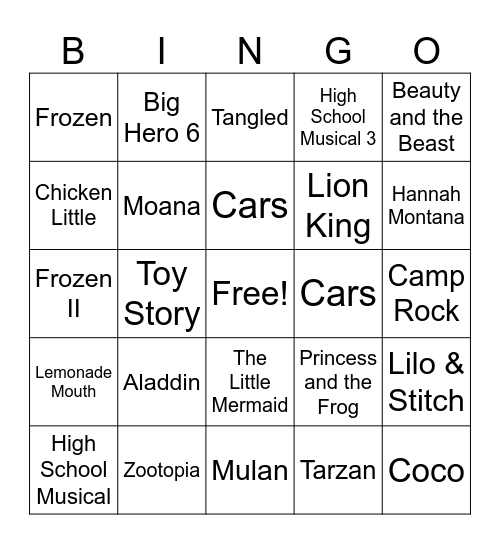 | B | I | N | G | O |
|---|---|---|---|---|
| Frozen | Big Hero 6 | Tangled | High School Musical 3 | Beauty and the Beast |
| Chicken Little | Moana | Cars | Lion King | Hannah Montana |
| Frozen II | Toy Story | Free! | Cars | Camp Rock |
| Lemonade Mouth | Aladdin | The Little Mermaid | Princess and the Frog | Lilo & Stitch |
| High School Musical | Zootopia | Mulan | Tarzan | Coco |